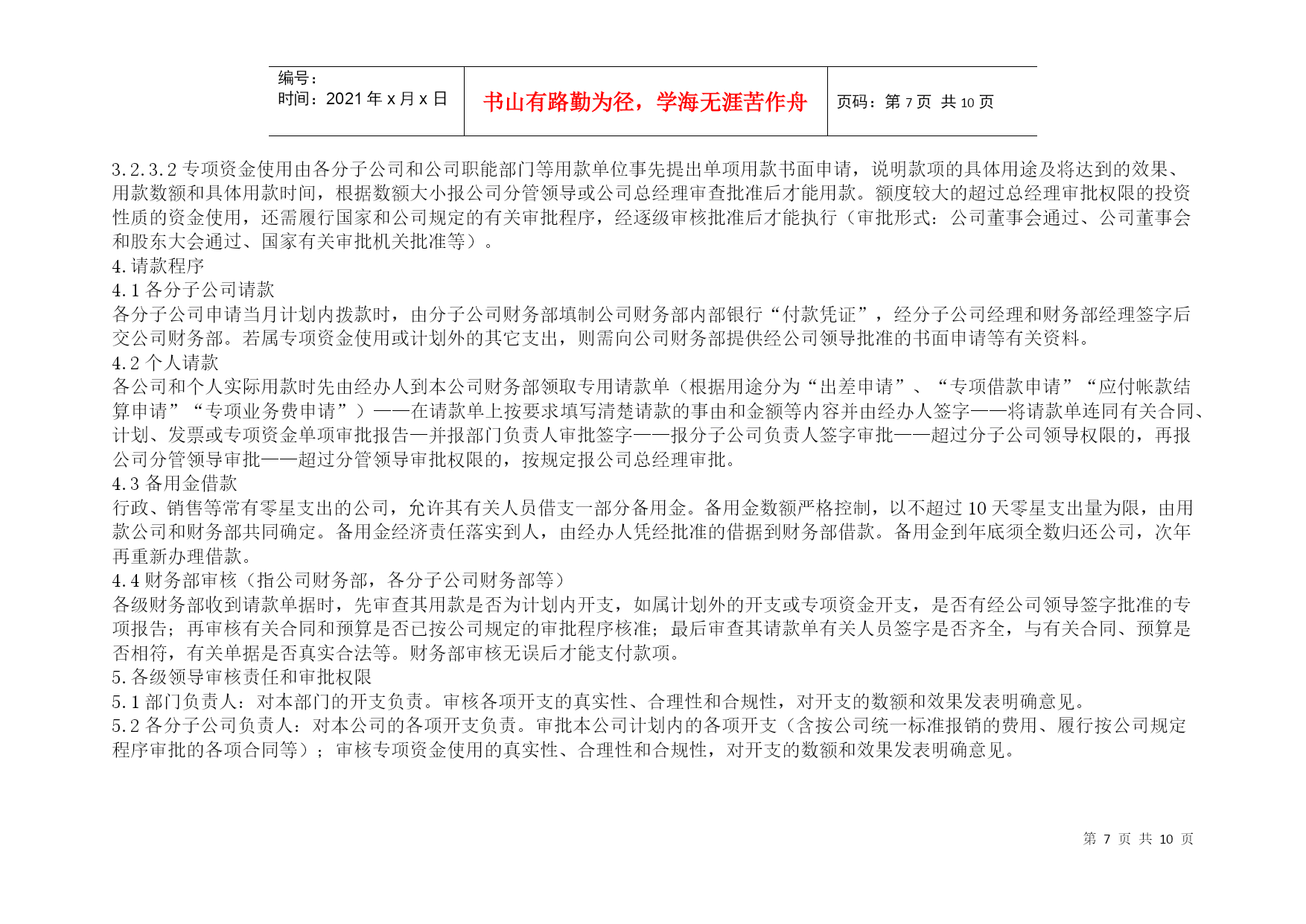 | 编号：<br>时间：2021 年 x 月 x 日 | 书山有路勤为径，学海无涯苦作舟 | 页码：第 7 页 共 10 页 |
|---|---|---|

3.2.3.2 专项资金使用由各分子公司和公司职能部门等用款单位事先提出单项用款书面申请，说明款项的具体用途及将达到的效果、用款数额和具体用款时间，根据数额大小报公司分管领导或公司总经理审查批准后才能用款。额度较大的超过总经理审批权限的投资性质的资金使用，还需履行国家和公司规定的有关审批程序，经逐级审核批准后才能执行（审批形式：公司董事会通过、公司董事会和股东大会通过、国家有关审批机关批准等）。

4.请款程序

4.1 各分子公司请款

各分子公司申请当月计划内拨款时，由分子公司财务部填制公司财务部内部银行“付款凭证”，经分子公司经理和财务部经理签字后交公司财务部。若属专项资金使用或计划外的其它支出，则需向公司财务部提供经公司领导批准的书面申请等有关资料。

4.2 个人请款

各公司和个人实际用款时先由经办人到本公司财务部领取专用请款单（根据用途分为“出差申请”、“专项借款申请”“应付帐款结算申请”“专项业务费申请”）——在请款单上按要求填写清楚请款的事由和金额等内容并由经办人签字——将请款单连同有关合同、计划、发票或专项资金单项审批报告一并报部门负责人审批签字——报分子公司负责人签字审批——超过分子公司领导权限的，再报公司分管领导审批——超过分管领导审批权限的，按规定报公司总经理审批。

4.3 备用金借款

行政、销售等常有零星支出的公司，允许其有关人员借支一部分备用金。备用金数额严格控制，以不超过 10 天零星支出量为限，由用款公司和财务部共同确定。备用金经济责任落实到人，由经办人凭经批准的借据到财务部借款。备用金到年底须全数归还公司，次年再重新办理借款。

4.4 财务部审核（指公司财务部，各分子公司财务部等）

各级财务部收到请款单据时，先审查其用款是否为计划内开支，如属计划外的开支或专项资金开支，是否有经公司领导签字批准的专项报告；再审核有关合同和预算是否已按公司规定的审批程序核准；最后审查其请款单有关人员签字是否齐全，与有关合同、预算是否相符，有关单据是否真实合法等。财务部审核无误后才能支付款项。

5.各级领导审核责任和审批权限

5.1 部门负责人：对本部门的开支负责。审核各项开支的真实性、合理性和合规性，对开支的数额和效果发表明确意见。

5.2 各分子公司负责人：对本公司的各项开支负责。审批本公司计划内的各项开支（含按公司统一标准报销的费用、履行按公司规定程序审批的各项合同等）；审核专项资金使用的真实性、合理性和合规性，对开支的数额和效果发表明确意见。

第 7 页 共 10 页